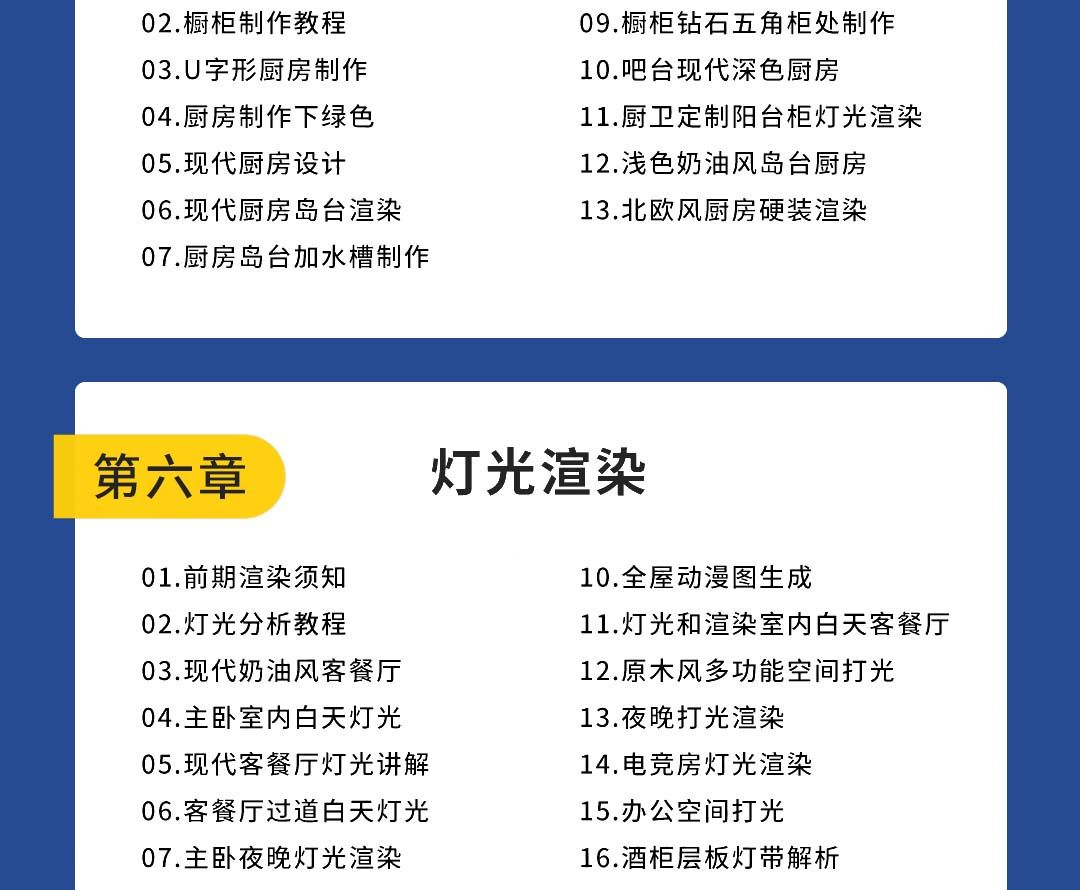 02.橱柜制作教程
03.U字形厨房制作
04.厨房制作下绿色
05.现代厨房设计
06.现代厨房岛台渲染
07.厨房岛台加水槽制作

09.橱柜钻石五角柜处制作
10.吧台现代深色厨房
11.厨卫定制阳台柜灯光渲染
12.浅色奶油风岛台厨房
13.北欧风厨房硬装渲染

第六章

灯光渲染

01.前期渲染须知
02.灯光分析教程
03.现代奶油风客餐厅
04.主卧室内白天灯光
05.现代客餐厅灯光讲解
06.客餐厅过道白天灯光
07.主卧夜晚灯光渲染

10.全屋动漫图生成
11.灯光和渲染室内白天客餐厅
12.原木风多功能空间打光
13.夜晚打光渲染
14.电竞房灯光渲染
15.办公空间打光
16.酒柜层板灯带解析